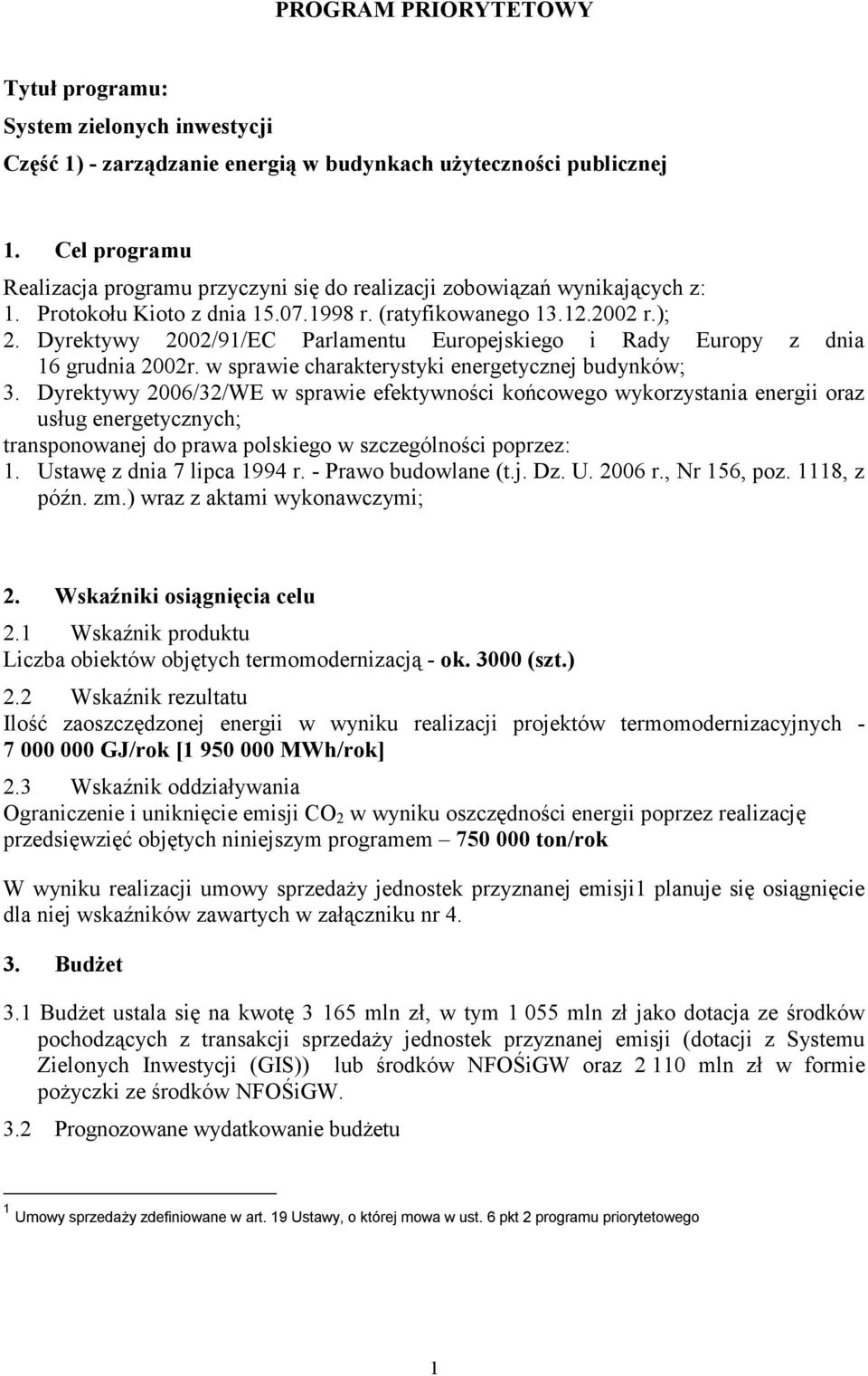 PROGRAM PRIORYTETOWY

Tytuł programu:

System zielonych inwestycji

Część 1) - zarządzanie energią w budynkach użyteczności publicznej

1. Cel programu

Realizacja programu przyczyni się do realizacji zobowiązań wynikających z:
1. Protokołu Kioto z dnia 15.07.1998 r. (ratyfikowanego 13.12.2002 r.);
2. Dyrektywy 2002/91/EC Parlamentu Europejskiego i Rady Europy z dnia 16 grudnia 2002r. w sprawie charakterystyki energetycznej budynków;
3. Dyrektywy 2006/32/WE w sprawie efektywności końcowego wykorzystania energii oraz usług energetycznych;
transponowanej do prawa polskiego w szczególności poprzez:
1. Ustawę z dnia 7 lipca 1994 r. - Prawo budowlane (t.j. Dz. U. 2006 r., Nr 156, poz. 1118, z późn. zm.) wraz z aktami wykonawczymi;

2. Wskaźniki osiągnięcia celu

2.1 Wskaźnik produktu
Liczba obiektów objętych termomodernizacją - ok. 3000 (szt.)

2.2 Wskaźnik rezultatu
Ilość zaoszczędzonej energii w wyniku realizacji projektów termomodernizacyjnych - 7 000 000 GJ/rok [1 950 000 MWh/rok]

2.3 Wskaźnik oddziaływania
Ograniczenie i uniknięcie emisji $CO_2$ w wyniku oszczędności energii poprzez realizację przedsięwzięć objętych niniejszym programem – 750 000 ton/rok

W wyniku realizacji umowy sprzedaży jednostek przyznanej emisji1 planuje się osiągnięcie dla niej wskaźników zawartych w załączniku nr 4.

3. Budżet

3.1 Budżet ustala się na kwotę 3 165 mln zł, w tym 1 055 mln zł jako dotacja ze środków pochodzących z transakcji sprzedaży jednostek przyznanej emisji (dotacji z Systemu Zielonych Inwestycji (GIS)) lub środków NFOŚiGW oraz 2 110 mln zł w formie pożyczki ze środków NFOŚiGW.

3.2 Prognozowane wydatkowanie budżetu

1 Umowy sprzedaży zdefiniowane w art. 19 Ustawy, o której mowa w ust. 6 pkt 2 programu priorytetowego

1